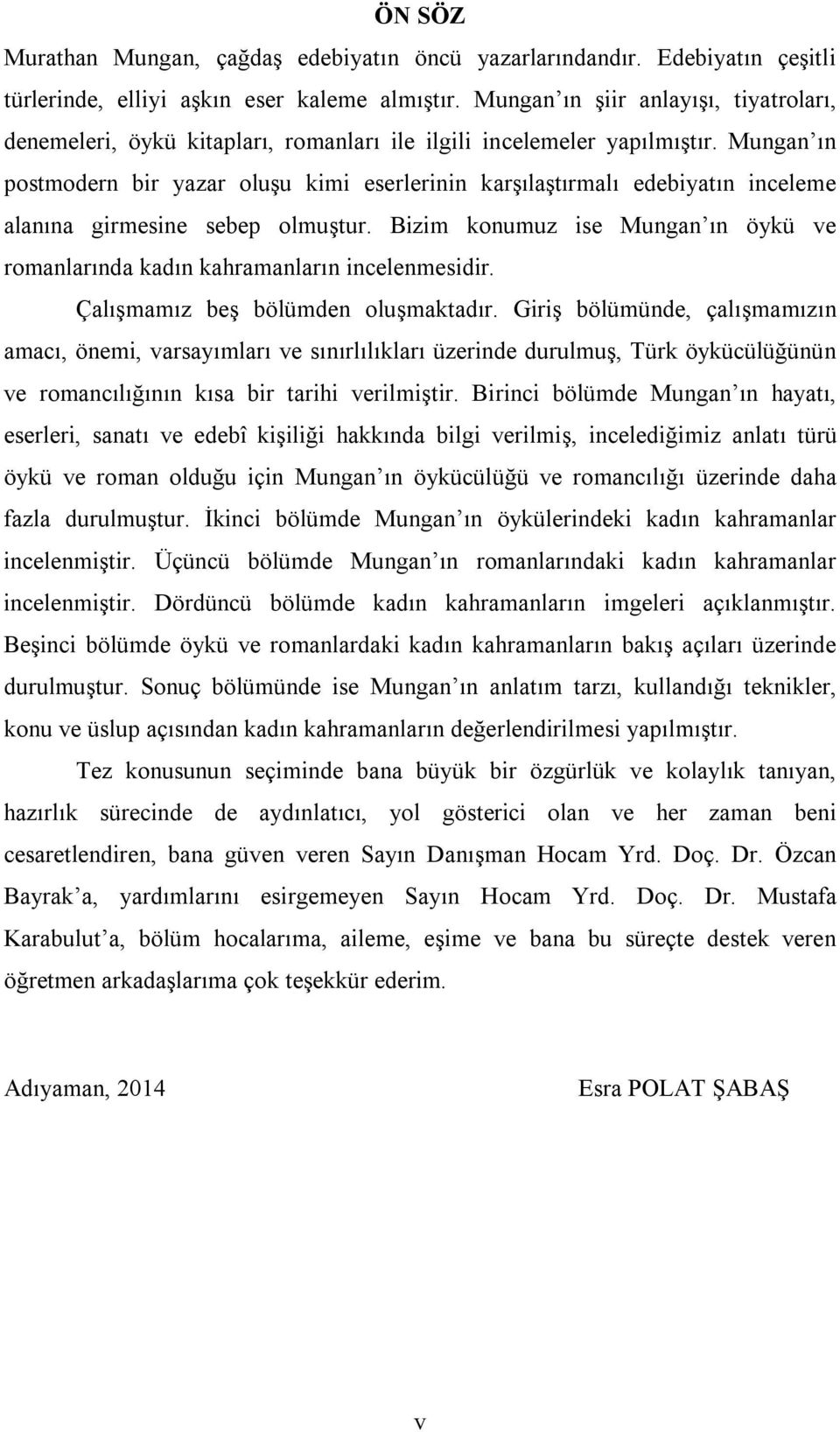 ÖN SÖZ

Murathan Mungan, çağdaş edebiyatın öncü yazarlarındandır. Edebiyatın çeşitli türlerinde, elliyi aşkın eser kaleme almıştır. Mungan’ın şiir anlayışı, tiyatroları, denemeleri, öykü kitapları, romanları ile ilgili incelemeler yapılmıştır. Mungan’ın postmodern bir yazar oluşu kimi eserlerinin karşılaştırmalı edebiyatın inceleme alanına girmesine sebep olmuştur. Bizim konumuz ise Mungan’ın öykü ve romanlarında kadın kahramanların incelenmesidir.

Çalışmamız beş bölümden oluşmaktadır. Giriş bölümünde, çalışmamızın amacı, önemi, varsayımları ve sınırlılıkları üzerinde durulmuş, Türk öykücülüğünün ve romancılığının kısa bir tarihi verilmiştir. Birinci bölümde Mungan’ın hayatı, eserleri, sanatı ve edebî kişiliği hakkında bilgi verilmiş, incelediğimiz anlatı türü öykü ve roman olduğu için Mungan’ın öykücülüğü ve romancılığı üzerinde daha fazla durulmuştur. İkinci bölümde Mungan’ın öykülerindeki kadın kahramanlar incelenmiştir. Üçüncü bölümde Mungan’ın romanlarındaki kadın kahramanlar incelenmiştir. Dördüncü bölümde kadın kahramanların imgeleri açıklanmıştır. Beşinci bölümde öykü ve romanlardaki kadın kahramanların bakış açıları üzerinde durulmuştur. Sonuç bölümünde ise Mungan’ın anlatım tarzı, kullandığı teknikler, konu ve üslup açısından kadın kahramanların değerlendirilmesi yapılmıştır.

Tez konusunun seçiminde bana büyük bir özgürlük ve kolaylık tanıyan, hazırlık sürecinde de aydınlatıcı, yol gösterici olan ve her zaman beni cesaretlendiren, bana güven veren Sayın Danışman Hocam Yrd. Doç. Dr. Özcan Bayrak’a, yardımlarını esirgemeyen Sayın Hocam Yrd. Doç. Dr. Mustafa Karabulut’a, bölüm hocalarıma, aileme, eşime ve bana bu süreçte destek veren öğretmen arkadaşlarıma çok teşekkür ederim.

Adıyaman, 2014 Esra POLAT ŞABAŞ

v